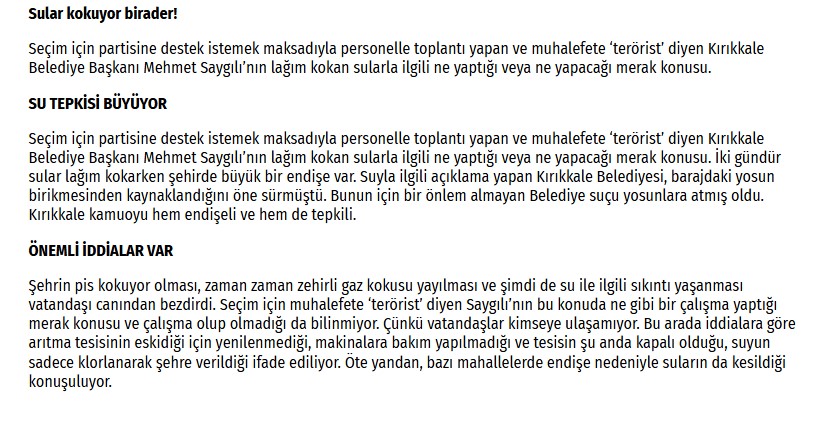 Sular kokuyor birader!

Seçim için partisine destek istemek maksadıyla personelle toplantı yapan ve muhalefete ‘terörist’ diyen Kırıkkale Belediye Başkanı Mehmet Saygılı’nın lağım kokan sularla ilgili ne yaptığı veya ne yapacağı merak konusu.

SU TEPKİSİ BÜYÜYOR

Seçim için partisine destek istemek maksadıyla personelle toplantı yapan ve muhalefete ‘terörist’ diyen Kırıkkale Belediye Başkanı Mehmet Saygılı’nın lağım kokan sularla ilgili ne yaptığı veya ne yapacağı merak konusu. İki gündür sular lağım kokarken şehirde büyük bir endişe var. Suyla ilgili açıklama yapan Kırıkkale Belediyesi, barajdaki yosun birikmesinden kaynaklandığını öne sürmüştü. Bunun için bir önlem almayan Belediye suçu yosunlara atmış oldu. Kırıkkale kamuoyu hem endişeli ve hem de tepkili.

ÖNEMLİ İDDİALAR VAR

Şehrin pis kokuyor olması, zaman zaman zehirli gaz kokusu yayılması ve şimdi de su ile ilgili sıkıntı yaşanması vatandaşı canından bezdirdi. Seçim için muhalefete ‘terörist’ diyen Saygılı’nın bu konuda ne gibi bir çalışma yaptığı merak konusu ve çalışma olup olmadığı da bilinmiyor. Çünkü vatandaşlar kimseye ulaşamıyor. Bu arada iddialara göre arıtma tesisinin eskidiği için yenilenmediği, makinalara bakım yapılmadığı ve tesisin şu anda kapalı olduğu, suyun sadece klorlanarak şehre verildiği ifade ediliyor. Öte yandan, bazı mahallelerde endişe nedeniyle suların da kesildiği konuşuluyor.